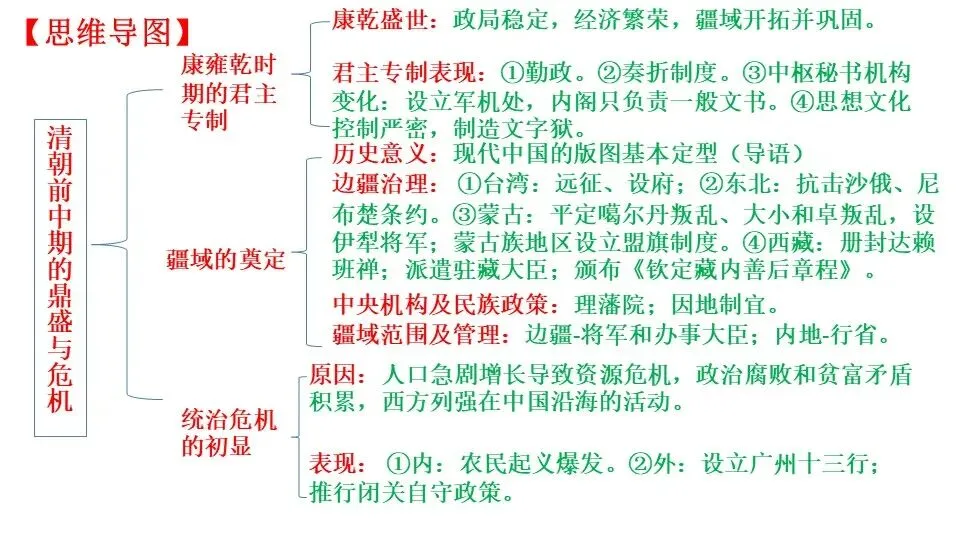 【思维导图】

清朝前中期的鼎盛与危机

康雍乾时期的君主专制

康乾盛世：政局稳定，经济繁荣，疆域开拓并巩固。

君主专制表现：①勤政。②奏折制度。③中枢秘书机构变化：设立军机处，内阁只负责一般文书。④思想文化控制严密，制造文字狱。

疆域的奠定

历史意义：现代中国的版图基本定型（导语）

边疆治理：①台湾：远征、设府；②东北：抗击沙俄、尼布楚条约。③蒙古：平定噶尔丹叛乱、大小和卓叛乱，设伊犁将军；蒙古族地区设立盟旗制度。④西藏：册封达赖班禅；派遣驻藏大臣；颁布《钦定藏内善后章程》。

中央机构及民族政策：理藩院；因地制宜。

疆域范围及管理：边疆-将军和办事大臣；内地-行省。

统治危机的初显

原因：人口急剧增长导致资源危机，政治腐败和贫富矛盾积累，西方列强在中国沿海的活动。

表现：①内：农民起义爆发。②外：设立广州十三行；推行闭关自守政策。